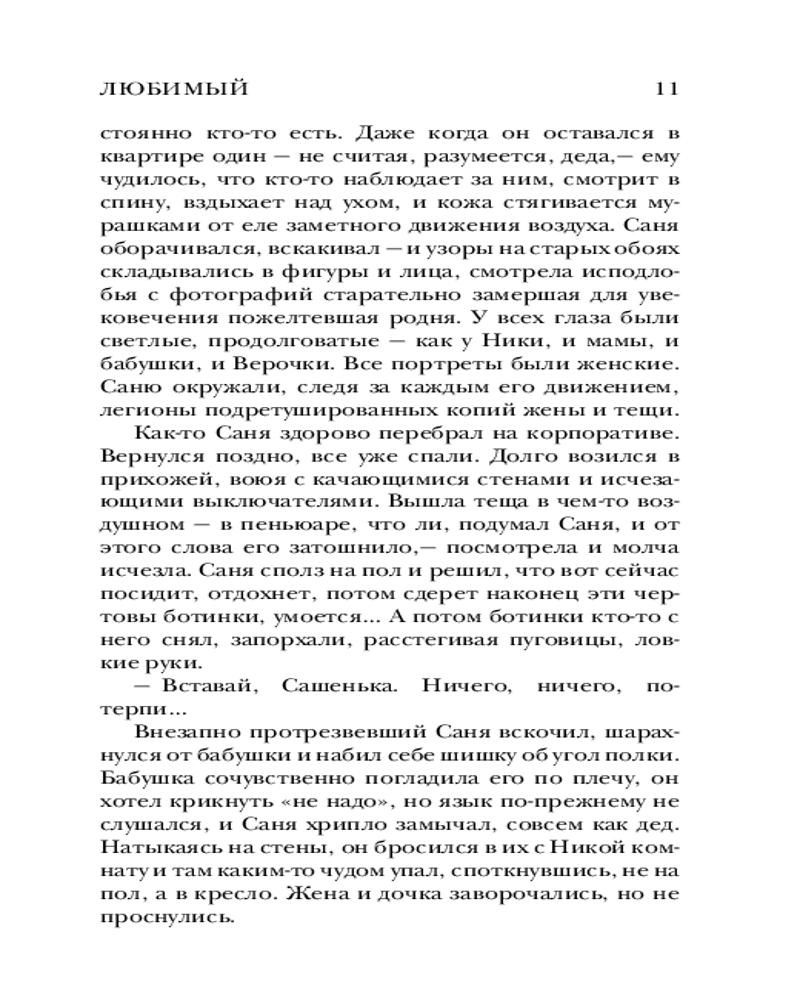 ЛЮБИМЫЙ 11

стоянно кто-то есть. Даже когда он оставался в квартире один — не считая, разумеется, деда,— ему чудилось, что кто-то наблюдает за ним, смотрит в спину, вздыхает над ухом, и кожа стягивается мурашками от еле заметного движения воздуха. Саня оборачивался, вскакивал — и узоры на старых обоях складывались в фигуры и лица, смотрела исподлобья с фотографий старательно замершая для увековечения пожелтевшая родня. У всех глаза были светлые, продолговатые — как у Ники, и мамы, и бабушки, и Верочки. Все портреты были женские. Саню окружали, следя за каждым его движением, легионы подретушированных копий жены и тещи.

Как-то Саня здорово перебрал на корпоративе. Вернулся поздно, все уже спали. Долго возился в прихожей, воюя с качающимися стенами и исчезающими выключателями. Вышла теща в чем-то воздушном — в пеньюаре, что ли, подумал Саня, и от этого слова его затошнило,— посмотрела и молча исчезла. Саня сполз на пол и решил, что вот сейчас посидит, отдохнет, потом сдерет наконец эти чертовы ботинки, умоется... А потом ботинки кто-то с него снял, запорхали, расстегивая пуговицы, ловкие руки.

— Вставай, Сашенька. Ничего, ничего, потерпи...

Внезапно протрезвевший Саня вскочил, шарахнулся от бабушки и набил себе шишку об угол полки. Бабушка сочувственно погладила его по плечу, он хотел крикнуть «не надо», но язык по-прежнему не слушался, и Саня хрипло замычал, совсем как дед. Натыкаясь на стены, он бросился в их с Никой комнату и там каким-то чудом упал, споткнувшись, не на пол, а в кресло. Жена и дочка заворочались, но не проснулись.